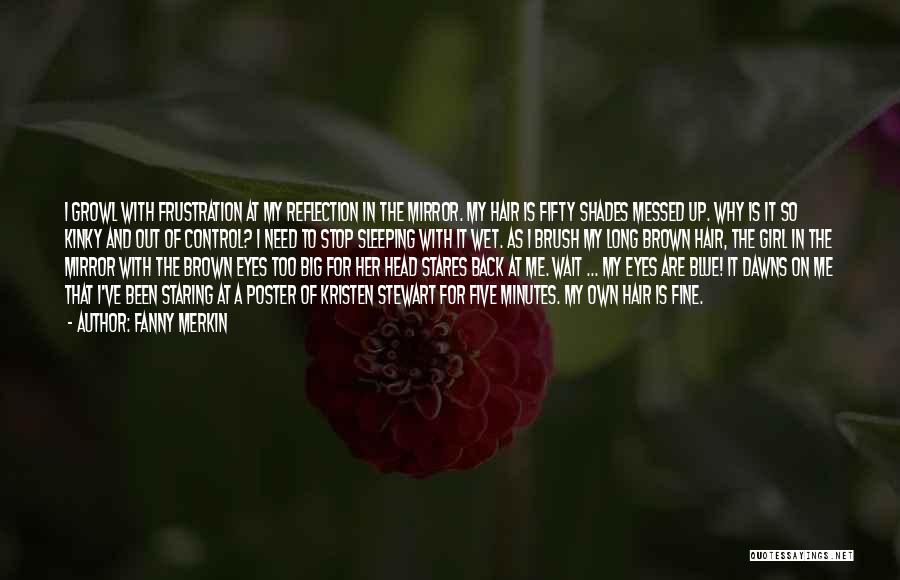 I GROWL WITH FRUSTRATION AT MY REFLECTION IN THE MIRROR. MY HAIR IS FIFTY SHADES MESSED UP. WHY IS IT SO KINKY AND OUT OF CONTROL? I NEED TO STOP SLEEPING WITH IT WET. AS I BRUSH MY LONG BROWN HAIR, THE GIRL IN THE MIRROR WITH THE BROWN EYES TOO BIG FOR HER HEAD STARES BACK AT ME. WAIT ... MY EYES ARE BLUE! IT DAWNS ON ME THAT I'VE BEEN STARING AT A POSTER OF KRISTEN STEWART FOR FIVE MINUTES. MY OWN HAIR IS FINE.
- AUTHOR: FANNY MERKIN

QUOTESSAYINGS.NET